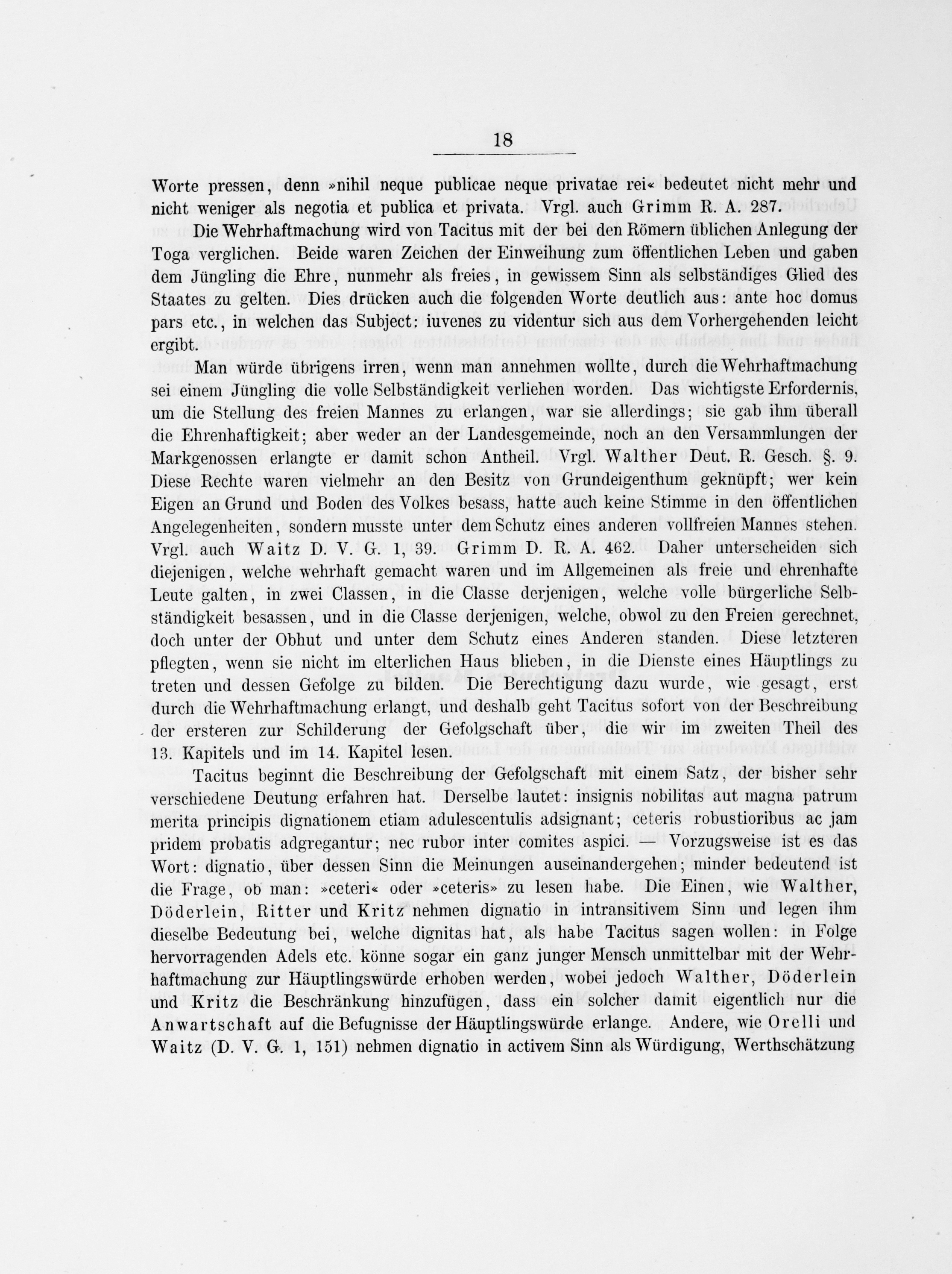 18

Worte pressen, denn »nihil neque publicae neque privatae rei« bedeutet nicht mehr und nicht weniger als negotia et publica et privata. Vrgl. auch Grimm R. A. 287.

Die Wehrhaftmachung wird von Tacitus mit der bei den Römern üblichen Anlegung der Toga verglichen. Beide waren Zeichen der Einweihung zum öffentlichen Leben und gaben dem Jüngling die Ehre, nunmehr als freies, in gewissem Sinn als selbständiges Glied des Staates zu gelten. Dies drücken auch die folgenden Worte deutlich aus: ante hoc domus pars etc., in welchen das Subject: iuvenes zu videntur sich aus dem Vorhergehenden leicht ergibt.

Man würde übrigens irren, wenn man annehmen wollte, durch die Wehrhaftmachung sei einem Jüngling die volle Selbständigkeit verliehen worden. Das wichtigste Erfordernis, um die Stellung des freien Mannes zu erlangen, war sie allerdings; sie gab ihm überall die Ehrenhaftigkeit; aber weder an der Landesgemeinde, noch an den Versammlungen der Markgenossen erlangte er damit schon Antheil. Vrgl. Walther Deut. R. Gesch. §. 9. Diese Rechte waren vielmehr an den Besitz von Grundeigenthum geknüpft; wer kein Eigen an Grund und Boden des Volkes besass, hatte auch keine Stimme in den öffentlichen Angelegenheiten, sondern musste unter dem Schutz eines anderen vollfreien Mannes stehen. Vrgl. auch Waitz D. V. G. 1, 39. Grimm D. R. A. 462. Daher unterscheiden sich diejenigen, welche wehrhaft gemacht waren und im Allgemeinen als freie und ehrenhafte Leute galten, in zwei Classen, in die Classe derjenigen, welche volle bürgerliche Selbständigkeit besassen, und in die Classe derjenigen, welche, obwol zu den Freien gerechnet, doch unter der Obhut und unter dem Schutz eines Anderen standen. Diese letzteren pflegten, wenn sie nicht im elterlichen Haus blieben, in die Dienste eines Häuptlings zu treten und dessen Gefolge zu bilden. Die Berechtigung dazu wurde, wie gesagt, erst durch die Wehrhaftmachung erlangt, und deshalb geht Tacitus sofort von der Beschreibung der ersteren zur Schilderung der Gefolgschaft über, die wir im zweiten Theil des 13. Kapitels und im 14. Kapitel lesen.

Tacitus beginnt die Beschreibung der Gefolgschaft mit einem Satz, der bisher sehr verschiedene Deutung erfahren hat. Derselbe lautet: insignis nobilitas aut magna patrum merita principis dignationem etiam adulescentulis adsignant; ceteris robustioribus ac jam pridem probatis adgregantur; nec rubor inter comites aspici. — Vorzugsweise ist es das Wort: dignatio, über dessen Sinn die Meinungen auseinandergehen; minder bedeutend ist die Frage, ob man: »ceteri« oder »ceteris« zu lesen habe. Die Einen, wie Walther, Döderlein, Ritter und Kritz nehmen dignatio in intransitivem Sinn und legen ihm dieselbe Bedeutung bei, welche dignitas hat, als habe Tacitus sagen wollen: in Folge hervorragenden Adels etc. könne sogar ein ganz junger Mensch unmittelbar mit der Wehrhaftmachung zur Häuptlingswürde erhoben werden, wobei jedoch Walther, Döderlein und Kritz die Beschränkung hinzufügen, dass ein solcher damit eigentlich nur die Anwartschaft auf die Befugnisse der Häuptlingswürde erlange. Andere, wie Orelli und Waitz (D. V. G. 1, 151) nehmen dignatio in activem Sinn als Würdigung, Werthschätzung